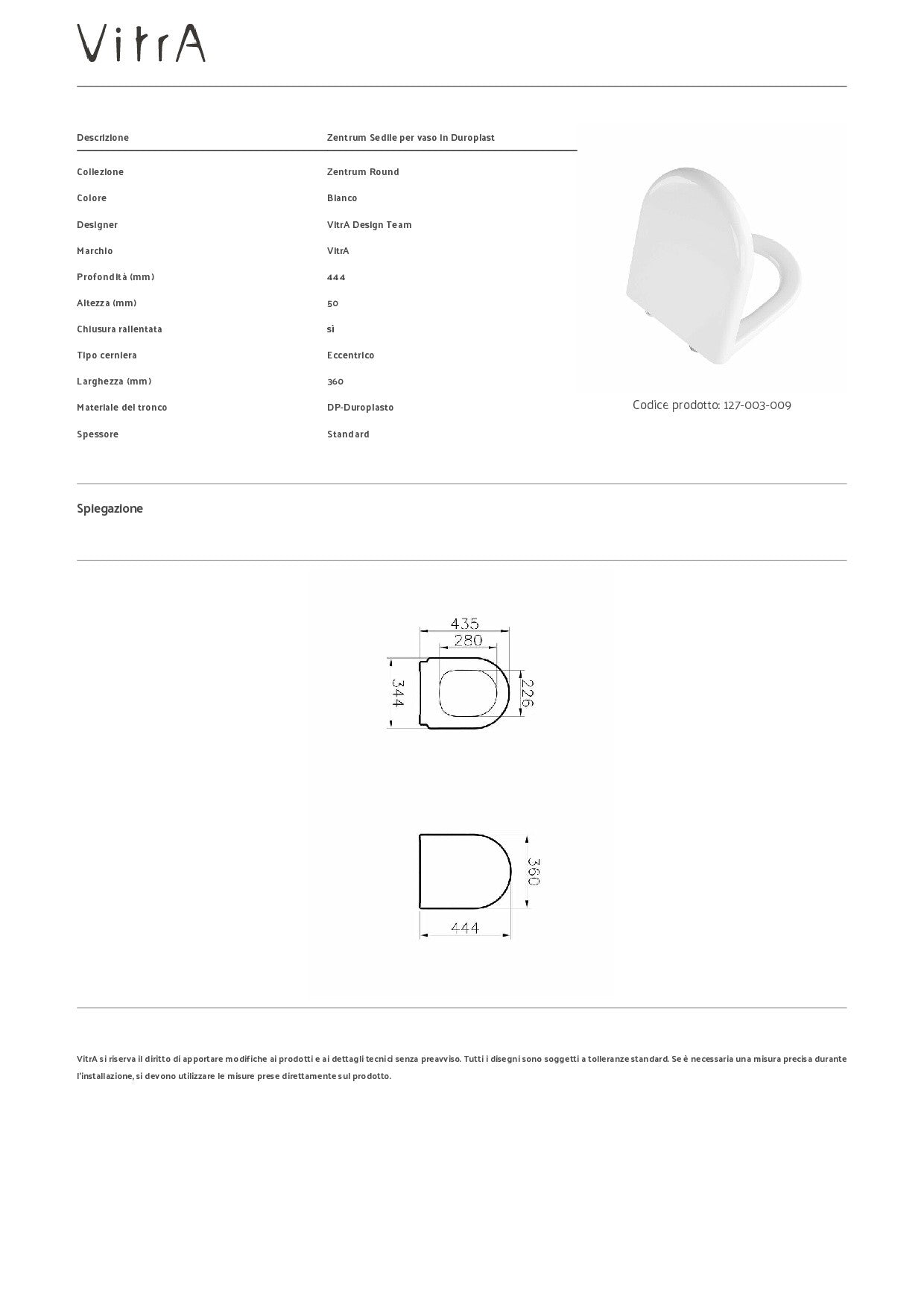 VitrA

| Descrizione | Zentrum Sedile per vaso in Duroplast |
|---|---|
| Collezione | Zentrum Round |
| Colore | Bianco |
| Designer | VitrA Design Team |
| Marchio | VitrA |
| Profondità (mm) | 444 |
| Altezza (mm) | 50 |
| Chiusura rallentata | sì |
| Tipo cerniera | Eccentrico |
| Larghezza (mm) | 360 |
| Materiale del tronco | DP-Duroplasto |
| Spessore | Standard |

Codice prodotto: 127-003-009

Spiegazione

435
280
344
226

360
444

VitrA si riserva il diritto di apportare modifiche ai prodotti e ai dettagli tecnici senza preavviso. Tutti i disegni sono soggetti a tolleranze standard. Se è necessaria una misura precisa durante l'installazione, si devono utilizzare le misure prese direttamente sul prodotto.